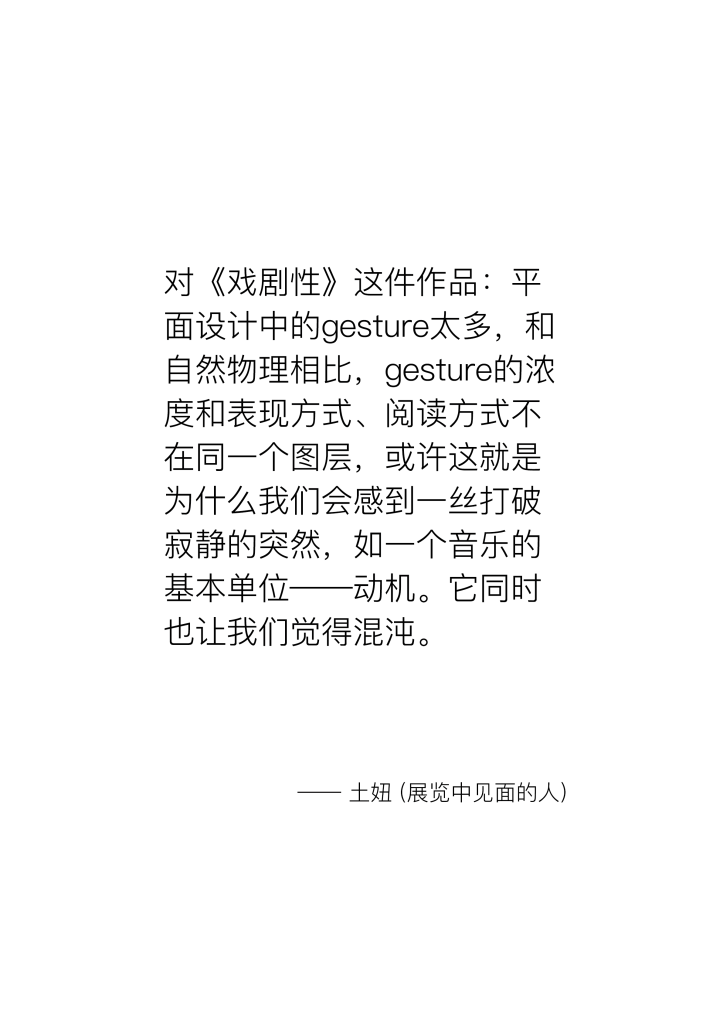 对《戏剧性》这件作品：平面设计中的gesture太多，和自然物理相比，gesture的浓度和表现方式、阅读方式不在同一个图层，或许这就是为什么我们会感到一丝打破寂静的突然，如一个音乐的基本单位——动机。它同时也让我们觉得混沌。

—— 土妞（展览中见面的人）